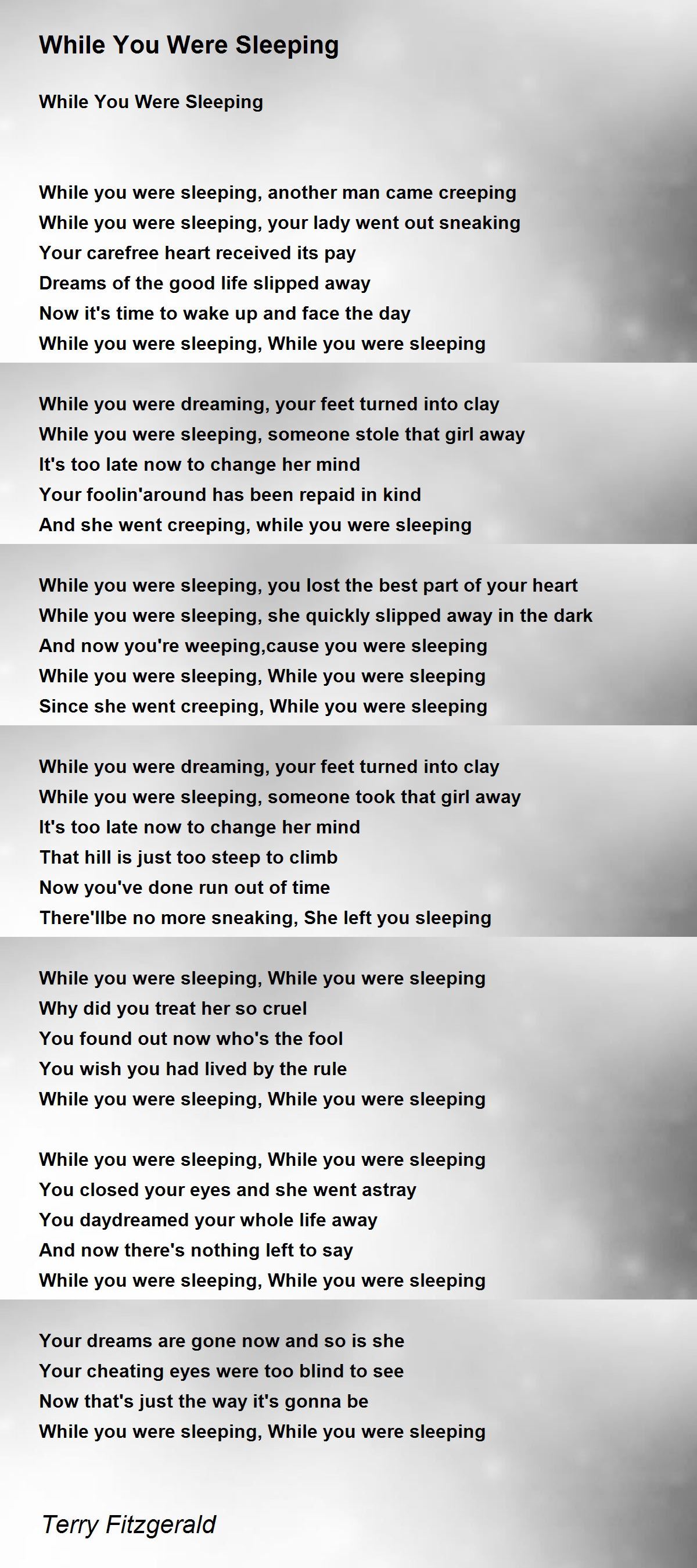 While You Were Sleeping

While You Were Sleeping

While you were sleeping, another man came creeping
While you were sleeping, your lady went out sneaking
Your carefree heart received its pay
Dreams of the good life slipped away
Now it's time to wake up and face the day
While you were sleeping, While you were sleeping

While you were dreaming, your feet turned into clay
While you were sleeping, someone stole that girl away
It's too late now to change her mind
Your foolin'around has been repaid in kind
And she went creeping, while you were sleeping

While you were sleeping, you lost the best part of your heart
While you were sleeping, she quickly slipped away in the dark
And now you're weeping,cause you were sleeping
While you were sleeping, While you were sleeping
Since she went creeping, While you were sleeping

While you were dreaming, your feet turned into clay
While you were sleeping, someone took that girl away
It's too late now to change her mind
That hill is just too steep to climb
Now you've done run out of time
There'llbe no more sneaking, She left you sleeping

While you were sleeping, While you were sleeping
Why did you treat her so cruel
You found out now who's the fool
You wish you had lived by the rule
While you were sleeping, While you were sleeping

While you were sleeping, While you were sleeping
You closed your eyes and she went astray
You daydreamed your whole life away
And now there's nothing left to say
While you were sleeping, While you were sleeping

Your dreams are gone now and so is she
Your cheating eyes were too blind to see
Now that's just the way it's gonna be
While you were sleeping, While you were sleeping

Terry Fitzgerald